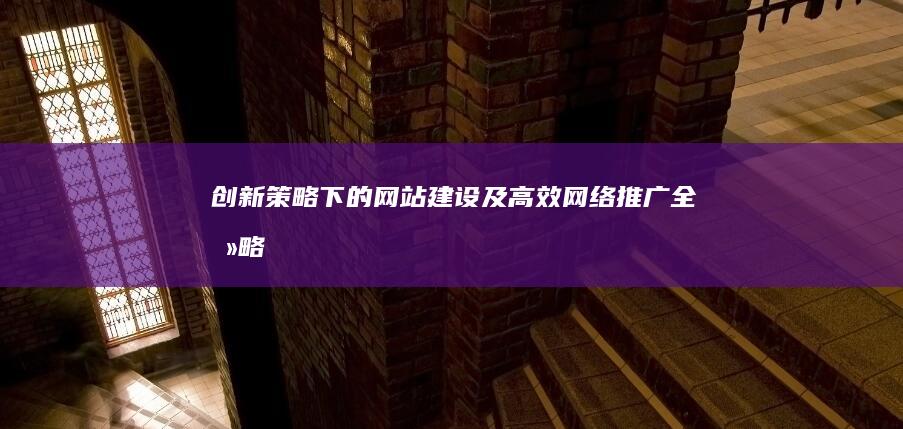 创新策略下的网站建设及高效网络推广全»略